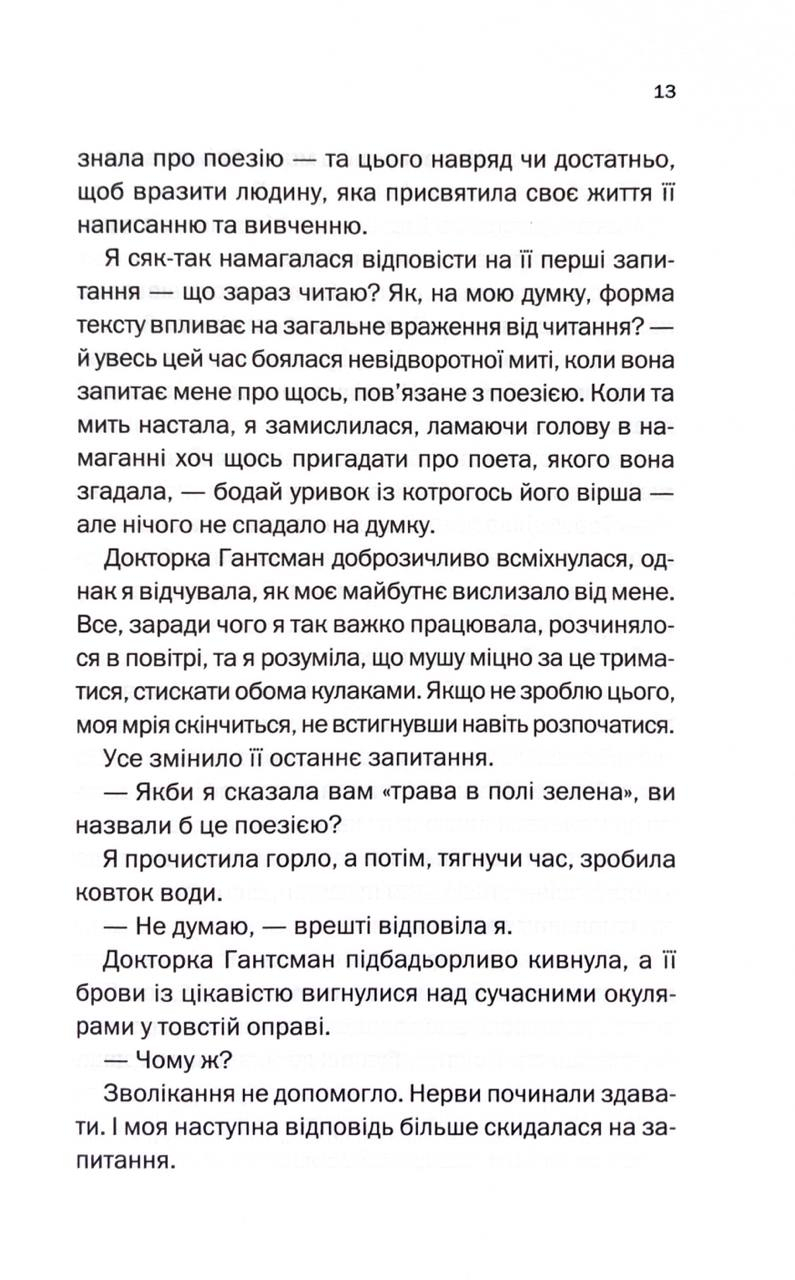 13

знала про поезію — та цього навряд чи достатньо, щоб вразити людину, яка присвятила своє життя її написанню та вивченню.

Я сяк-так намагалася відповісти на її перші запитання — що зараз читаю? Як, на мою думку, форма тексту впливає на загальне враження від читання? — й увесь цей час боялася невідворотної миті, коли вона запитає мене про щось, пов'язане з поезією. Коли та мить настала, я замислилася, ламаючи голову в намаганні хоч щось пригадати про поета, якого вона згадала, — бодай уривок із котрогось його вірша — але нічого не спадало на думку.

Докторка Гантсман доброзичливо всміхнулася, однак я відчувала, як моє майбутнє вислизало від мене. Все, заради чого я так важко працювала, розчинялося в повітрі, та я розуміла, що мушу міцно за це триматися, стискати обома кулаками. Якщо не зроблю цього, моя мрія скінчиться, не встигнувши навіть розпочатися.

Усе змінило її останнє запитання.

— Якби я сказала вам «трава в полі зелена», ви назвали б це поезією?

Я прочистила горло, а потім, тягнучи час, зробила ковток води.

— Не думаю, — врешті відповіла я.

Докторка Гантсман підбадьорливо кивнула, а її брови із цікавістю вигнулися над сучасними окулярами у товстій оправі.

— Чому ж?

Зволікання не допомогло. Нерви починали здавати. І моя наступна відповідь більше скидалася на запитання.